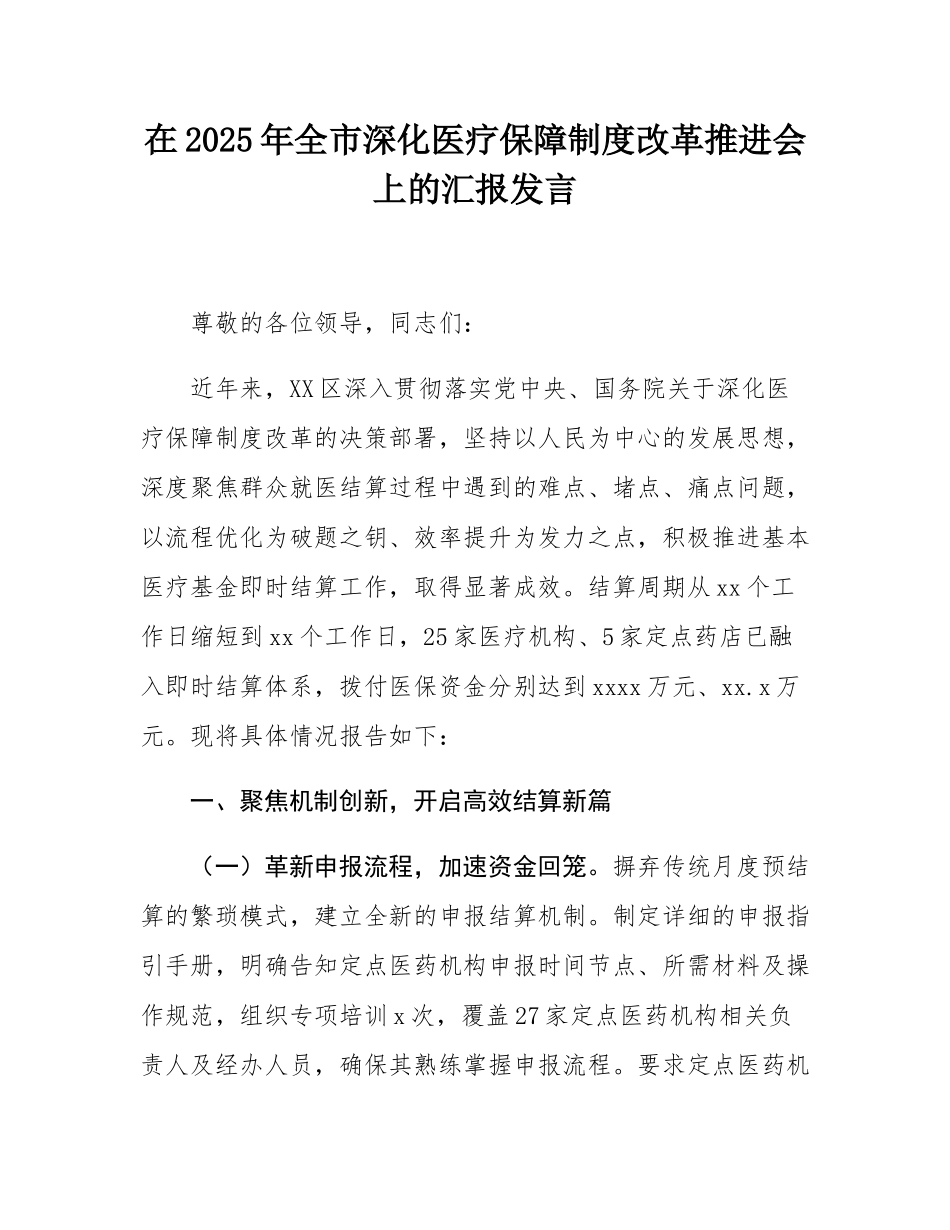 在2025年全市深化医疗保障制度改革推进会上的汇报发言

尊敬的各位领导，同志们：

近年来，XX区深入贯彻落实党中央、国务院关于深化医疗保障制度改革的决策部署，坚持以人民为中心的发展思想，深度聚焦群众就医结算过程中遇到的难点、堵点、痛点问题，以流程优化为破题之钥、效率提升为发力之点，积极推进基本医疗基金即时结算工作，取得显著成效。结算周期从xx个工作日缩短到xx个工作日，25家医疗机构、5家定点药店已融入即时结算体系，拨付医保资金分别达到xxxx万元、xx.x万元。现将具体情况报告如下：

一、聚焦机制创新，开启高效结算新篇

（一）革新申报流程，加速资金回笼。摒弃传统月度预结算的繁琐模式，建立全新的申报结算机制。制定详细的申报指引手册，明确告知定点医药机构申报时间节点、所需材料及操作规范，组织专项培训x次，覆盖27家定点医药机构相关负责人及经办人员，确保其熟练掌握申报流程。要求定点医药机